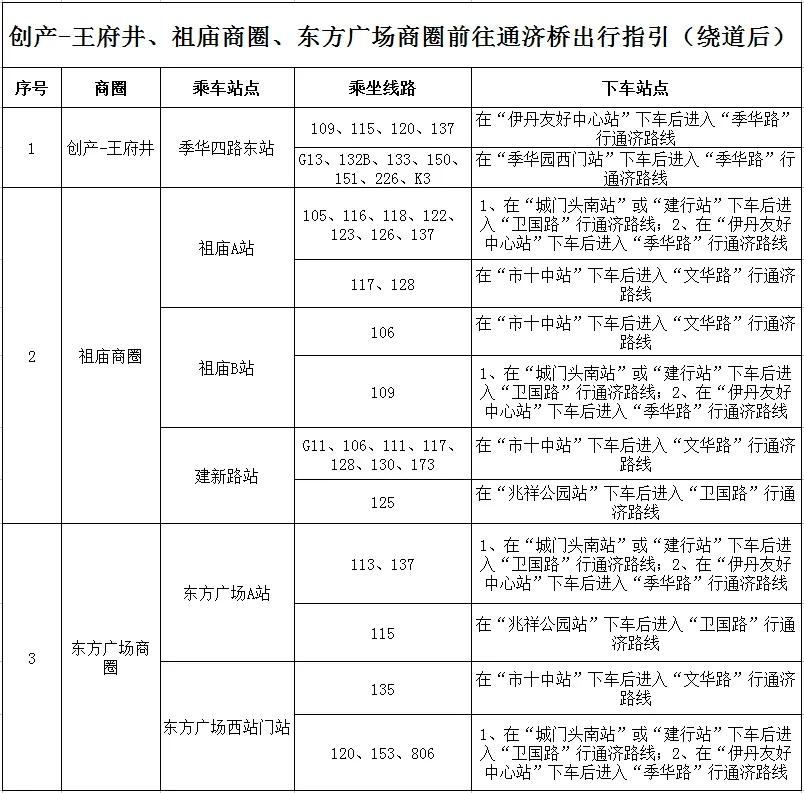 创产-王府井、祖庙商圈、东方广场商圈前往通济桥出行指引（绕道后）

| 序号 | 商圈 | 乘车站点 | 乘坐线路 | 下车站点 |
|---|---|---|---|---|
| 1 | 创产-王府井 | 季华四路东站 | 109、115、120、137 | 在“伊丹友好中心站”下车后进入“季华路”行通济路线 |
|  |  |  | G13、132B、133、150、151、226、K3 | 在“季华园西门站”下车后进入“季华路”行通济路线 |
| 2 | 祖庙商圈 | 祖庙A站 | 105、116、118、122、123、126、137 | 1、在“城门头南站”或“建行站”下车后进入“卫国路”行通济路线；2、在“伊丹友好中心站”下车后进入“季华路”行通济路线 |
|  |  |  | 117、128 | 在“市十中站”下车后进入“文华路”行通济路线 |
|  |  | 祖庙B站 | 106 | 在“市十中站”下车后进入“文华路”行通济路线 |
|  |  |  | 109 | 1、在“城门头南站”或“建行站”下车后进入“卫国路”行通济路线；2、在“伊丹友好中心站”下车后进入“季华路”行通济路线 |
|  |  | 建新路站 | G11、106、111、117、128、130、173 | 在“市十中站”下车后进入“文华路”行通济路线 |
|  |  |  | 125 | 在“兆祥公园站”下车后进入“卫国路”行通济路线 |
| 3 | 东方广场商圈 | 东方广场A站 | 113、137 | 1、在“城门头南站”或“建行站”下车后进入“卫国路”行通济路线；2、在“伊丹友好中心站”下车后进入“季华路”行通济路线 |
|  |  |  | 115 | 在“兆祥公园站”下车后进入“卫国路”行通济路线 |
|  |  | 东方广场西站门站 | 135 | 在“市十中站”下车后进入“文华路”行通济路线 |
|  |  |  | 120、153、806 | 1、在“城门头南站”或“建行站”下车后进入“卫国路”行通济路线；2、在“伊丹友好中心站”下车后进入“季华路”行通济路线 |